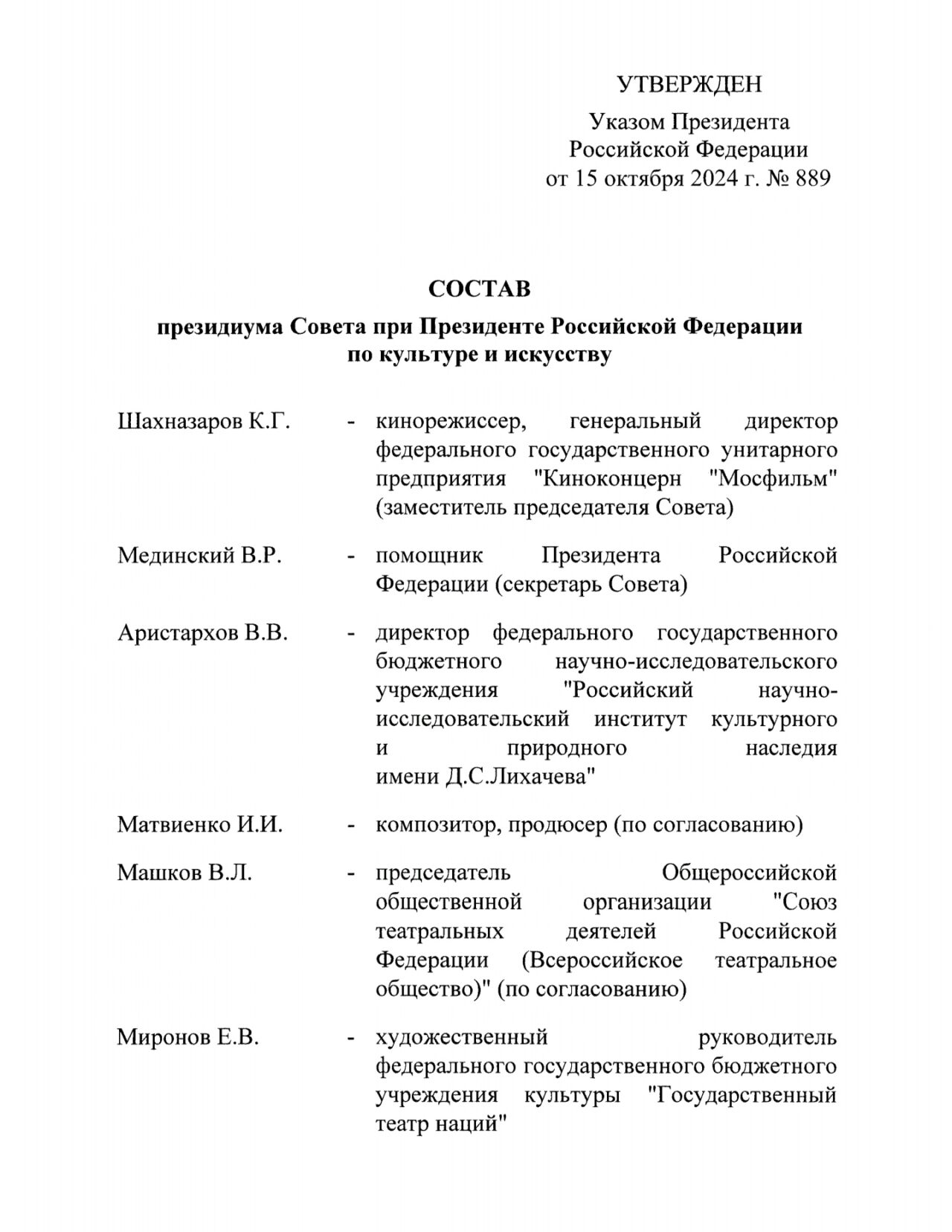 УТВЕРЖДЕН

Указом Президента Российской Федерации от 15 октября 2024 г. № 889

СОСТАВ

президиума Совета при Президенте Российской Федерации по культуре и искусству

Шахназаров К.Г. - кинорежиссер, генеральный директор федерального государственного унитарного предприятия "Киноконцерн "Мосфильм" (заместитель председателя Совета)

Мединский В.Р. - помощник Президента Российской Федерации (секретарь Совета)

Аристархов В.В. - директор федерального государственного бюджетного научно-исследовательского учреждения "Российский научно-исследовательский институт культурного и природного наследия имени Д.С.Лихачева"

Матвиенко И.И. - композитор, продюсер (по согласованию)

Машков В.Л. - председатель Общероссийской общественной организации "Союз театральных деятелей Российской Федерации (Всероссийское театральное общество)" (по согласованию)

Миронов Е.В. - художественный руководитель федерального государственного бюджетного учреждения культуры "Государственный театр наций"